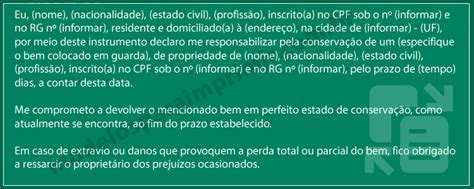 Eu, (nome), (nacionalidade), (estado civil), (profissão), inscrito(a) no CPF sob o nº (informar) e no RG nº (informar), residente e domiciliado(a) à (endereço), na cidade de (informar) - (UF), por meio deste instrumento declaro me responsabilizar pela conservação de um (especifique o bem colocado em guarda), de propriedade de (nome), (nacionalidade), (estado civil), (profissão), inscrito(a) no CPF sob o nº (informar) e no RG nº (informar), pelo prazo de (tempo) dias, a contar desta data.

Me comprometo a devolver o mencionado bem em perfeito estado de conservação, como atualmente se encontra, ao fim do prazo estabelecido.

Em caso de extravio ou danos que provoquem a perda total ou parcial do bem, fico obrigado a ressarcir o proprietário dos prejuízos ocasionados.